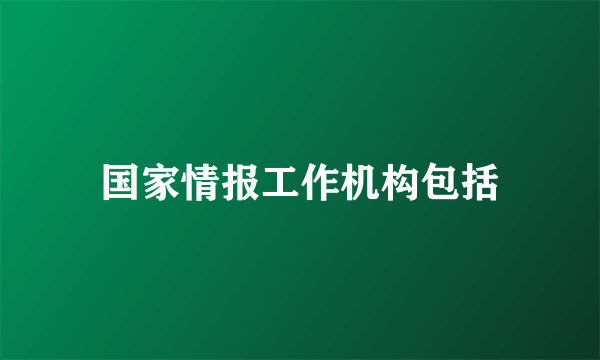 国家情报工作机构包括